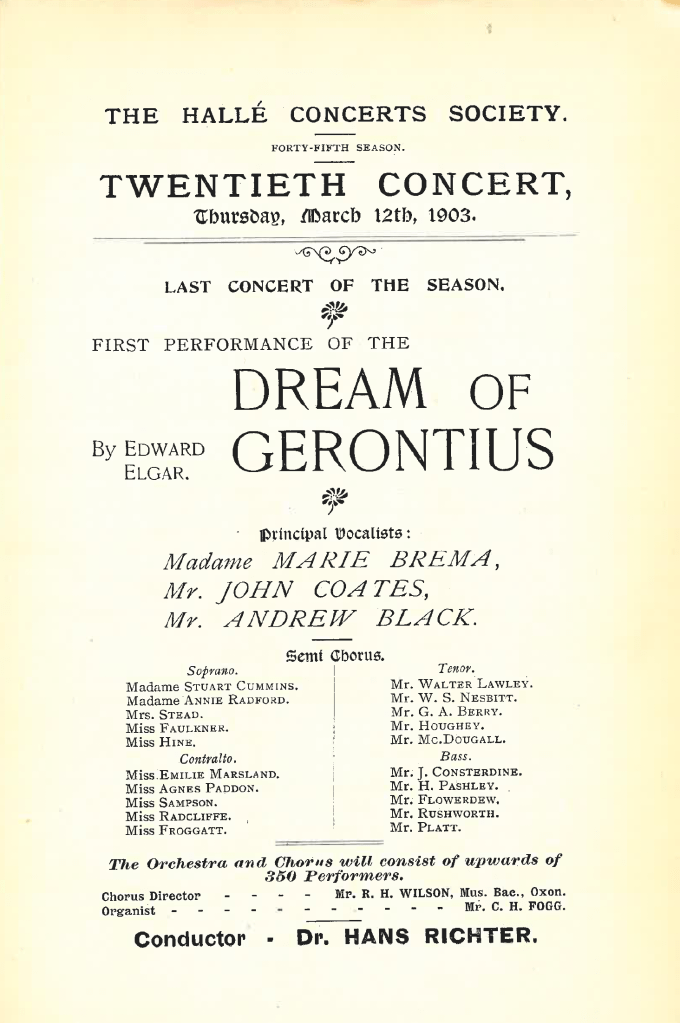 THE HALLÉ CONCERTS SOCIETY.

FORTY-FIFTH SEASON.

TWENTIETH CONCERT,

Thursday, March 12th, 1903.

LAST CONCERT OF THE SEASON.

FIRST PERFORMANCE OF THE

DREAM OF GERONTIUS

By EDWARD ELGAR.

Principal Vocalists:

Madame MARIE BREMA,
Mr. JOHN COATES,
Mr. ANDREW BLACK.

Semi Chorus.

Soprano.
Madame STUART CUMMINS.
Madame ANNIE RADFORD.
Mrs. STEAD.
Miss FAULKNER.
Miss HINE.

Contralto.
Miss EMILIE MARSLAND.
Miss AGNES PADDON.
Miss SAMPSON.
Miss RADCLIFFE.
Miss FROGGATT.

Tenor.
Mr. WALTER LAWLEY.
Mr. W. S. NESBITT.
Mr. G. A. BERRY.
Mr. HOUGHEY.
Mr. MC.DOUGALL.

Bass.
Mr. J. CONSTERDINE.
Mr. H. PASHLEY.
Mr. FLOWERDEW.
Mr. RUSHWORTH.
Mr. PLATT.

The Orchestra and Chorus will consist of upwards of 350 Performers.

Chorus Director - - - - Mr. R. H. WILSON, Mus. Bac., Oxon.
Organist - - - - - - - - - - - Mr. C. H. FOGG.

Conductor - Dr. HANS RICHTER.